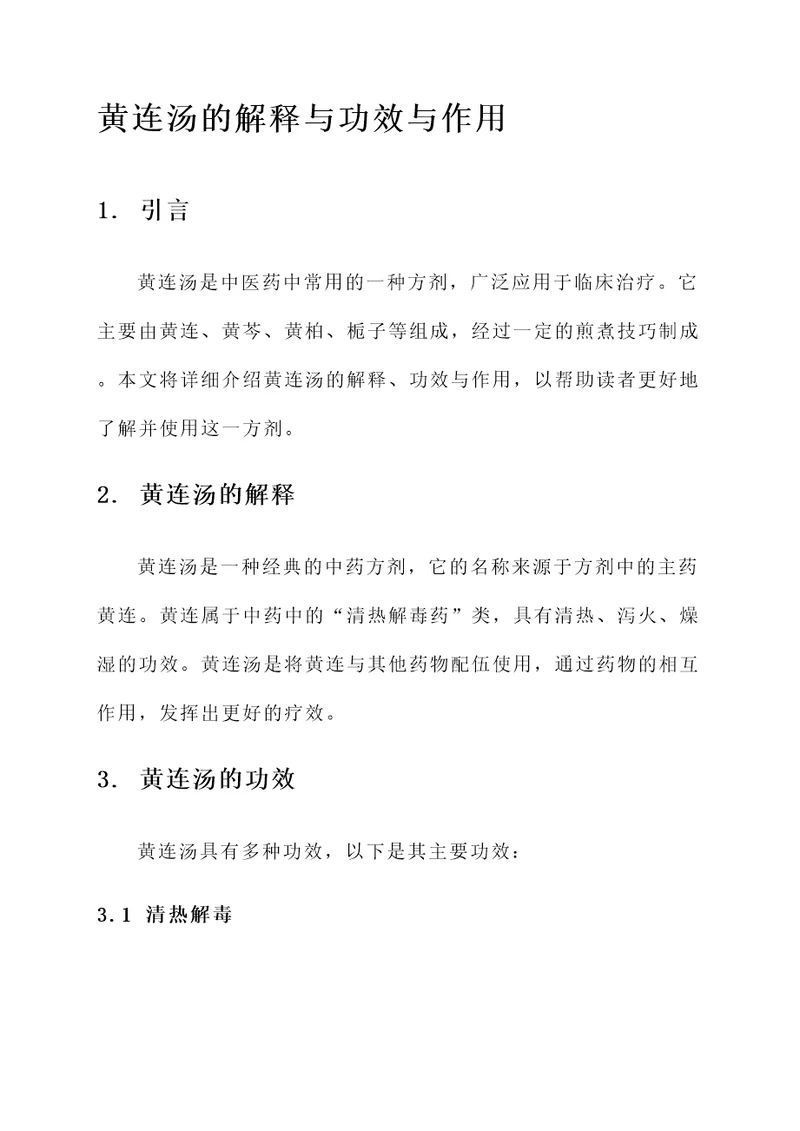 黄连汤的解释与功效与作用

1. 引言

黄连汤是中医药中常用的一种方剂，广泛应用于临床治疗。它主要由黄连、黄芩、黄柏、栀子等组成，经过一定的煎煮技巧制成。本文将详细介绍黄连汤的解释、功效与作用，以帮助读者更好地了解并使用这一方剂。

2. 黄连汤的解释

黄连汤是一种经典的中药方剂，它的名称来源于方剂中的主药黄连。黄连属于中药中的“清热解毒药”类，具有清热、泻火、燥湿的功效。黄连汤是将黄连与其他药物配伍使用，通过药物的相互作用，发挥出更好的疗效。

3. 黄连汤的功效

黄连汤具有多种功效，以下是其主要功效：

3.1 清热解毒